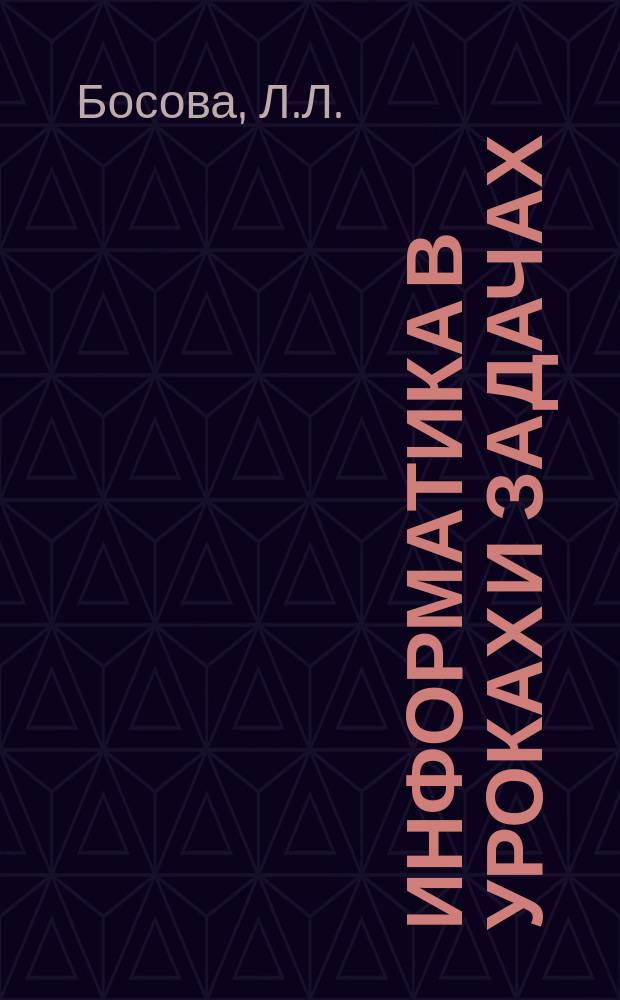 Босова, Л.Л.

ИНФОРМАТИКА В УРОКАХ И ЗАДАЧАХ